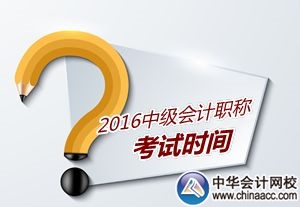 2016中级会计职称
考试时间

中华会计网校
www.chinaacc.com